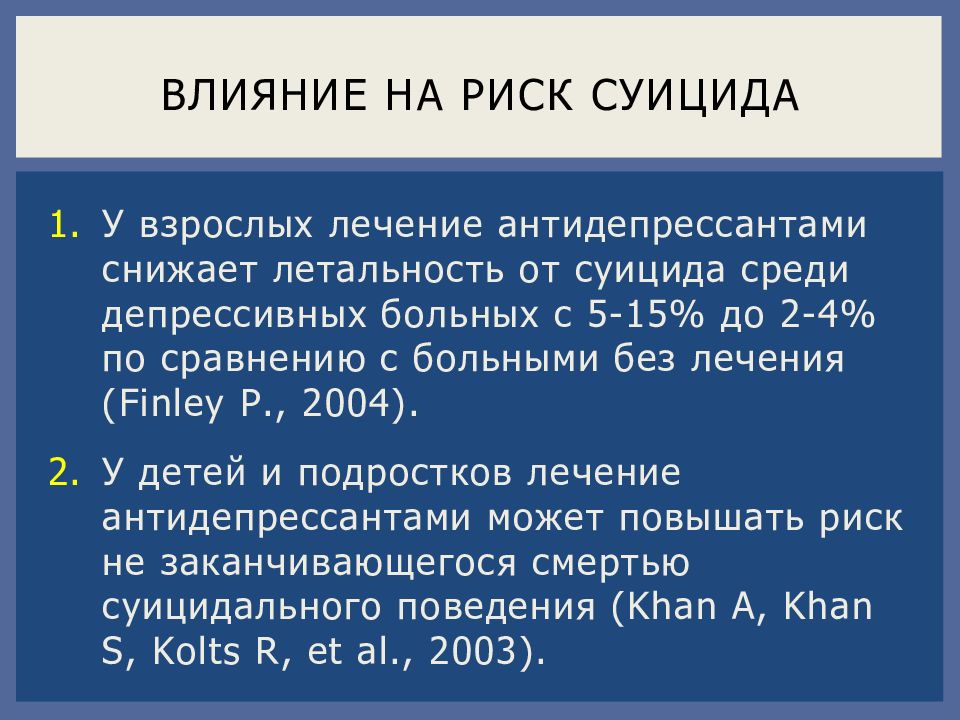 ВЛИЯНИЕ НА РИСК СУИЦИДА

1. У взрослых лечение антидепрессантами снижает летальность от суицида среди депрессивных больных с 5-15% до 2-4% по сравнению с больными без лечения (Finley P., 2004).

2. У детей и подростков лечение антидепрессантами может повышать риск не заканчивающегося смертью суицидального поведения (Khan A, Khan S, Kolts R, et al., 2003).